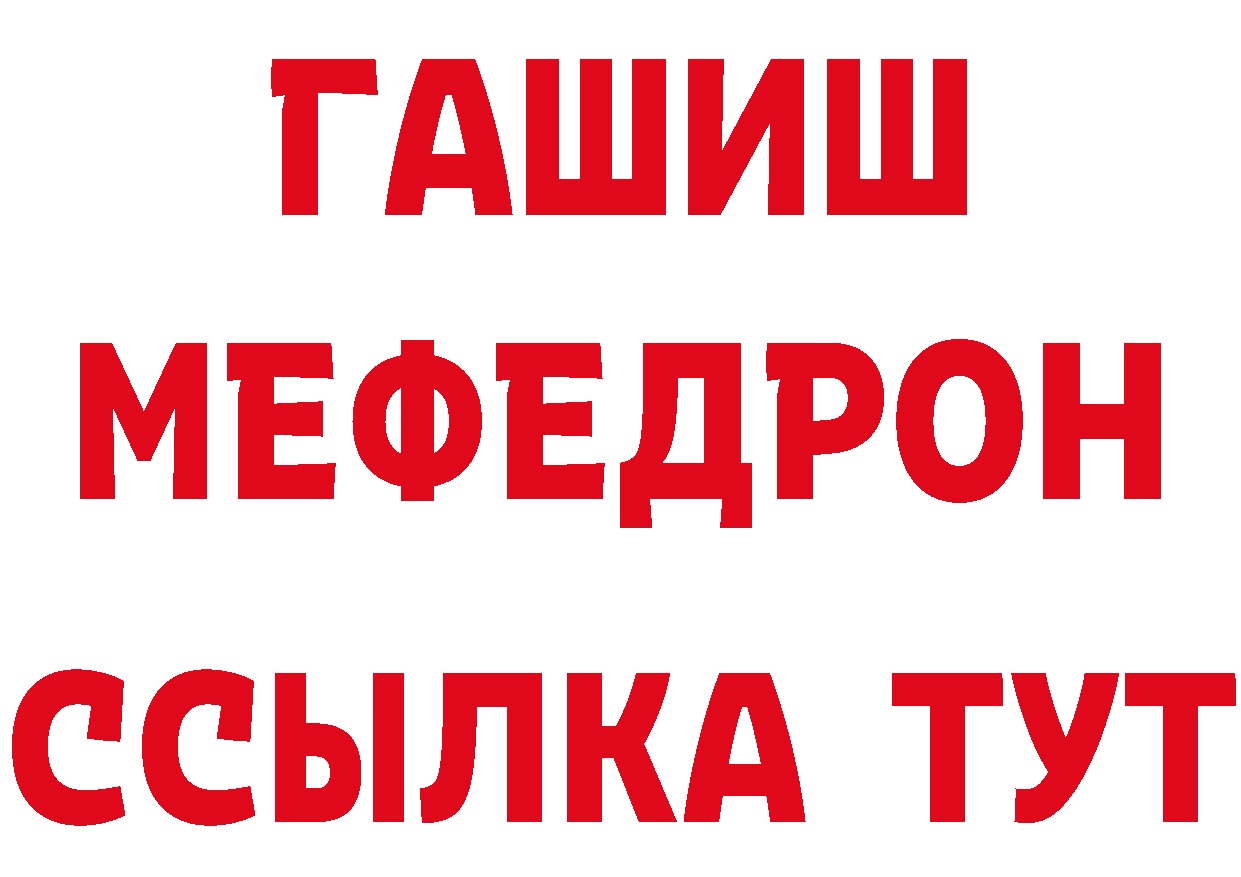 ГАШИШ
МЕФЕДРОН
ССЫЛКА ТУТ